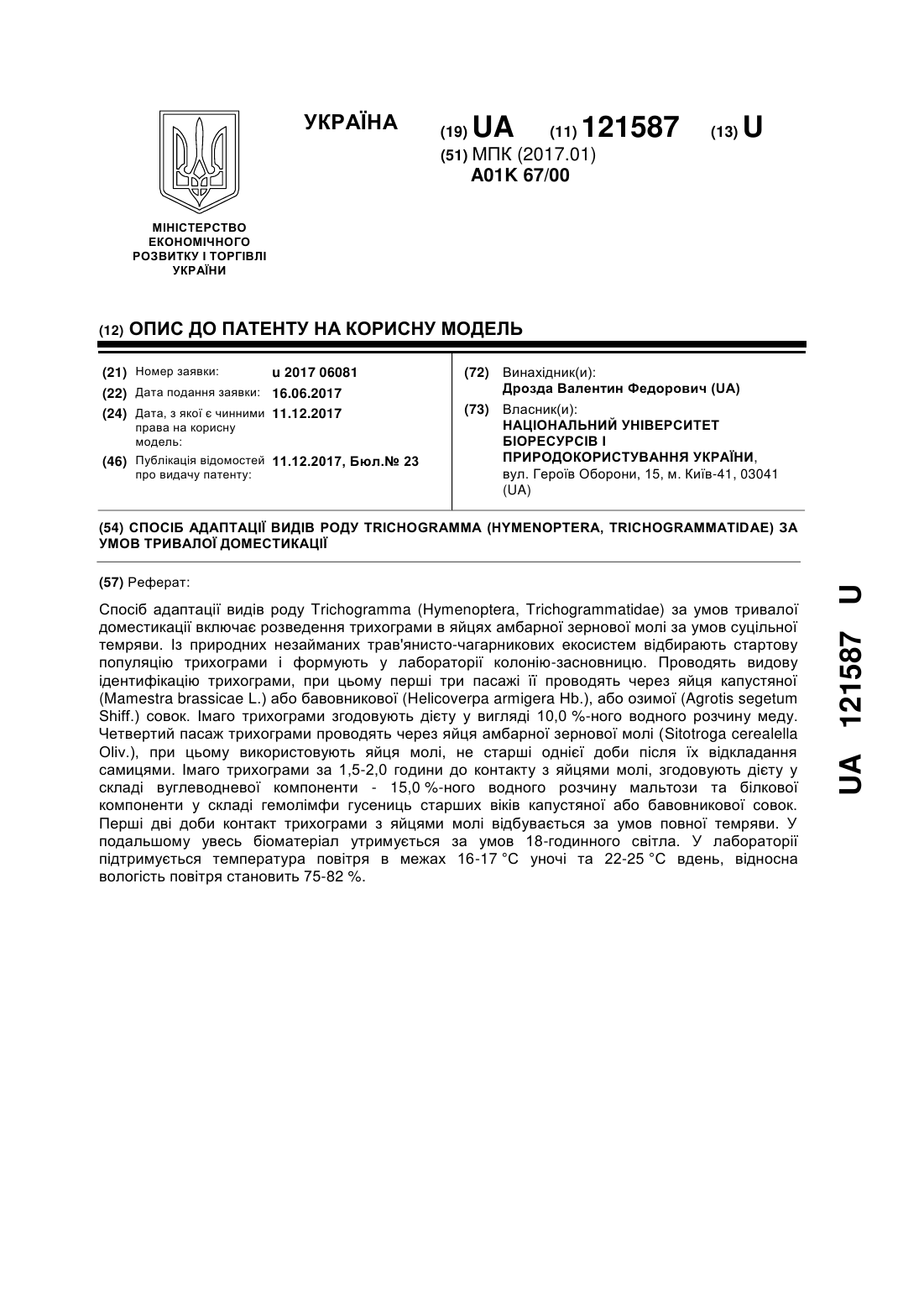 УКРАЇНА

(19) UA (11) 121587 (13) U

(51) МПК (2017.01)
A01K 67/00

МІНІСТЕРСТВО ЕКОНОМІЧНОГО РОЗВИТКУ І ТОРГІВЛІ УКРАЇНИ

(12) ОПИС ДО ПАТЕНТУ НА КОРИСНУ МОДЕЛЬ

(21) Номер заявки: u 2017 06081
(22) Дата подання заявки: 16.06.2017
(24) Дата, з якої є чинними права на корисну модель: 11.12.2017
(46) Публікація відомостей про видачу патенту: 11.12.2017, Бюл.№ 23

(72) Винахідник(и):
Дрозда Валентин Федорович (UA)
(73) Власник(и):
НАЦІОНАЛЬНИЙ УНІВЕРСИТЕТ БІОРЕСУРСІВ І ПРИРОДОКОРИСТУВАННЯ УКРАЇНИ,
вул. Героїв Оборони, 15, м. Київ-41, 03041 (UA)

(54) СПОСІБ АДАПТАЦІЇ ВИДІВ РОДУ TRICHOGRAMMA (HYMENOPTERA, TRICHOGRAMMATIDAE) ЗА УМОВ ТРИВАЛОЇ ДОМЕСТИКАЦІЇ

(57) Реферат:

Спосіб адаптації видів роду Trichogramma (Hymenoptera, Trichogrammatidae) за умов тривалої доместикації включає розведення трихограми в яйцях амбарної зернової молі за умов суцільної темряви. Із природних незайманих трав'янисто-чагарникових екосистем відбирають стартову популяцію трихограми і формують у лабораторії колонію-засновницю. Проводять видову ідентифікацію трихограми, при цьому перші три пасажі її проводять через яйця капустяної (Mamestra brassicae L.) або бавовникової (Helicoverpa armigera Hb.), або озимої (Agrotis segetum Shiff.) совок. Імаго трихограми згодовують дієту у вигляді 10,0 %-ного водного розчину меду. Четвертий пасаж трихограми проводять через яйця амбарної зернової молі (Sitotroga cerealella Oliv.), при цьому використовують яйця молі, не старші однієї доби після їх відкладання самицями. Імаго трихограми за 1,5-2,0 години до контакту з яйцями молі, згодовують дієту у складі вуглеводневої компоненти - 15,0 %-ного водного розчину мальтози та білкової компоненти у складі гемолімфи гусениць старших віків капустяної або бавовникової совок. Перші дві доби контакт трихограми з яйцями молі відбувається за умов повної темряви. У подальшому увесь біоматеріал утримується за умов 18-годинного світла. У лабораторії підтримується температура повітря в межах 16-17 °C уночі та 22-25 °C вдень, відносна вологість повітря становить 75-82 %.

UA 121587 U